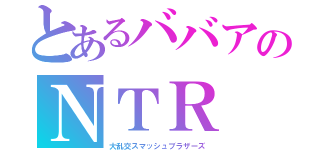 とあるババアの
NTR
大乱交スマッシュブラザーズ